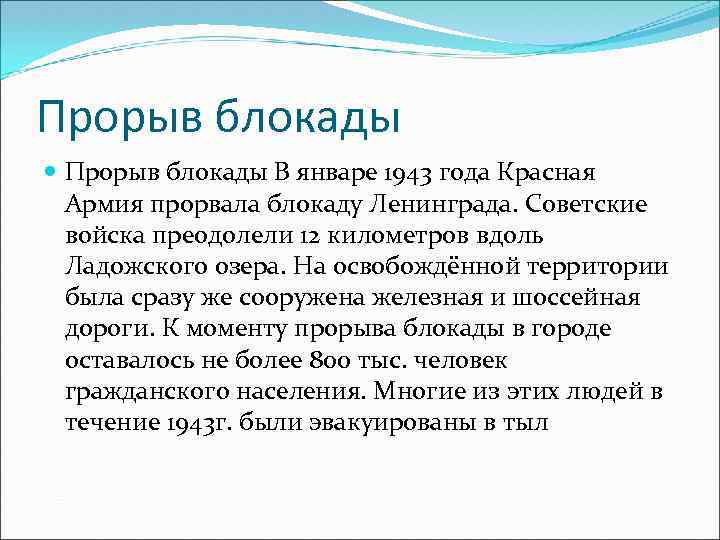 Прорыв блокады

Прорыв блокады В январе 1943 года Красная Армия прорвала блокаду Ленинграда. Советские войска преодолели 12 километров вдоль Ладожского озера. На освобождённой территории была сразу же сооружена железная и шоссейная дороги. К моменту прорыва блокады в городе оставалось не более 800 тыс. человек гражданского населения. Многие из этих людей в течение 1943г. были эвакуированы в тыл